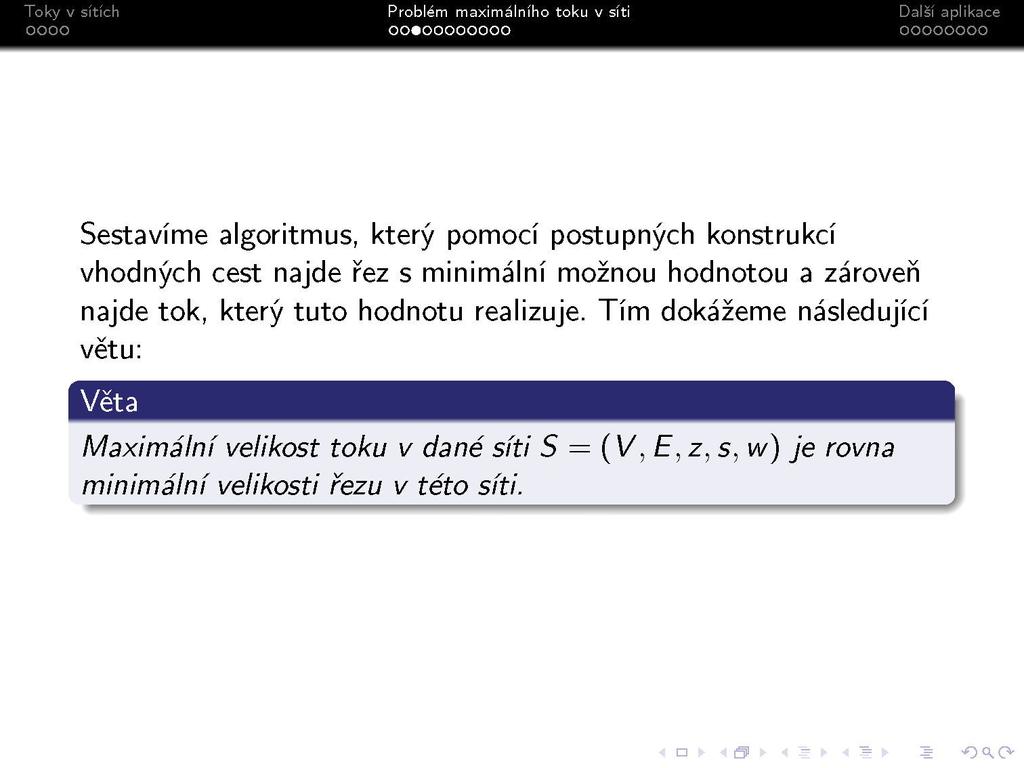 Toky v sítích
Problém maximálního toku v síti
Další aplikace

Sestavíme algoritmus, který pomocí postupných konstrukcí vhodných cest najde řez s minimální možnou hodnotou a zároveň najde tok, který tuto hodnotu realizuje. Tím dokážeme následující větu:

Věta
Maximální velikost toku v dané síti $S = (V, E, z, s, w)$ je rovna minimální velikosti řezu v této síti.